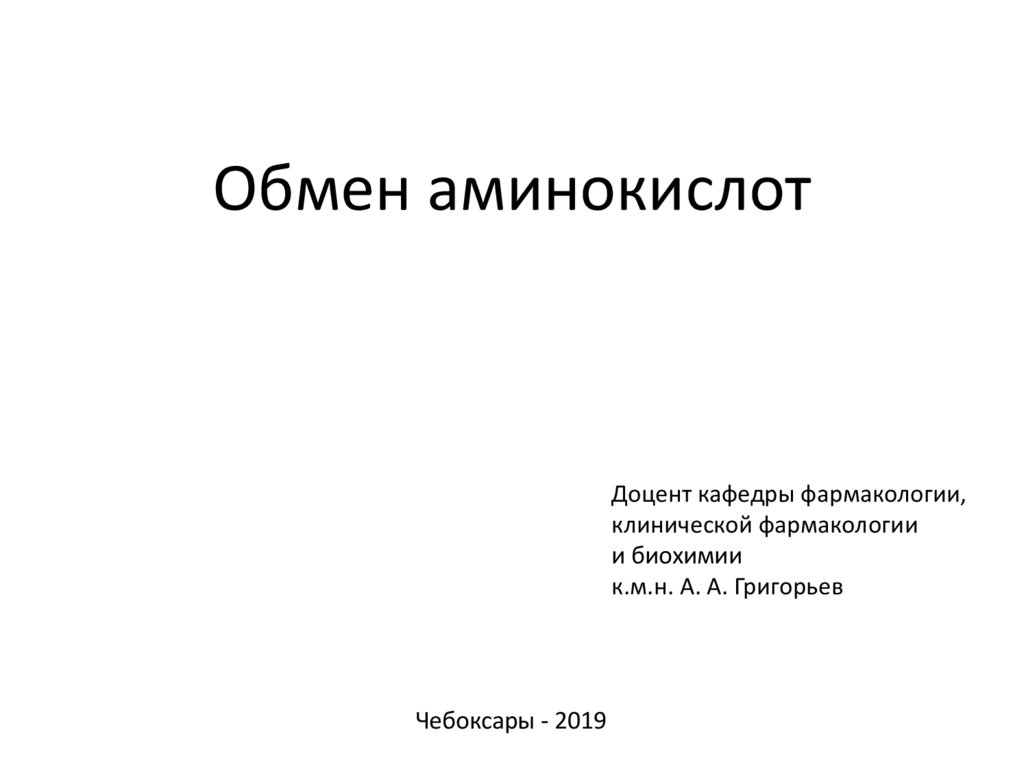 Обмен аминокислот

Доцент кафедры фармакологии,
клинической фармакологии
и биохимии
к.м.н. А. А. Григорьев

Чебоксары - 2019